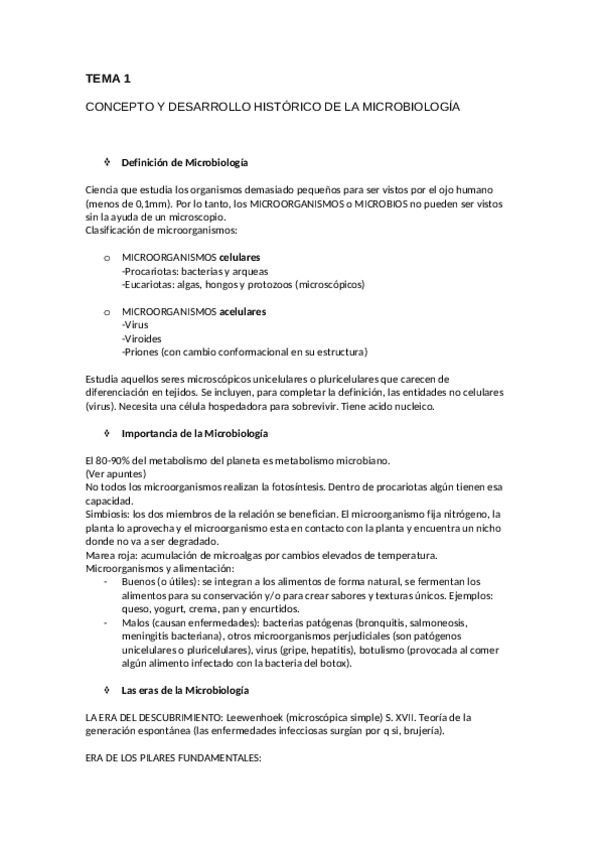 TEMA 1

CONCEPTO Y DESARROLLO HISTÓRICO DE LA MICROBIOLOGÍA

❖ Definición de Microbiología

Ciencia que estudia los organismos demasiado pequeños para ser vistos por el ojo humano (menos de 0,1mm). Por lo tanto, los MICROORGANISMOS o MICROBIOS no pueden ser vistos sin la ayuda de un microscopio.
Clasificación de microorganismos:

o MICROORGANISMOS celulares
-Procariotas: bacterias y arqueas
-Eucariotas: algas, hongos y protozoos (microscópicos)

o MICROORGANISMOS acelulares
-Virus
-Viroides
-Priones (con cambio conformacional en su estructura)

Estudia aquellos seres microscópicos unicelulares o pluricelulares que carecen de diferenciación en tejidos. Se incluyen, para completar la definición, las entidades no celulares (virus). Necesita una célula hospedadora para sobrevivir. Tiene acido nucleico.

❖ Importancia de la Microbiología

El 80-90% del metabolismo del planeta es metabolismo microbiano.
(Ver apuntes)
No todos los microorganismos realizan la fotosíntesis. Dentro de procariotas algún tienen esa capacidad.
Simbiosis: los dos miembros de la relación se benefician. El microorganismo fija nitrógeno, la planta lo aprovecha y el microorganismo esta en contacto con la planta y encuentra un nicho donde no va a ser degradado.
Marea roja: acumulación de microalgas por cambios elevados de temperatura.
Microorganismos y alimentación:
- Buenos (o útiles): se integran a los alimentos de forma natural, se fermentan los alimentos para su conservación y/o para crear sabores y texturas únicos. Ejemplos: queso, yogurt, crema, pan y encurtidos.
- Malos (causan enfermedades): bacterias patógenas (bronquitis, salmoneosis, meningitis bacteriana), otros microorganismos perjudiciales (son patógenos unicelulares o pluricelulares), virus (gripe, hepatitis), botulismo (provocada al comer algún alimento infectado con la bacteria del botox).

❖ Las eras de la Microbiología

LA ERA DEL DESCUBRIMIENTO: Leewenhoek (microscópica simple) S. XVII. Teoría de la generación espontánea (las enfermedades infecciosas surgían por q si, brujería).

ERA DE LOS PILARES FUNDAMENTALES: